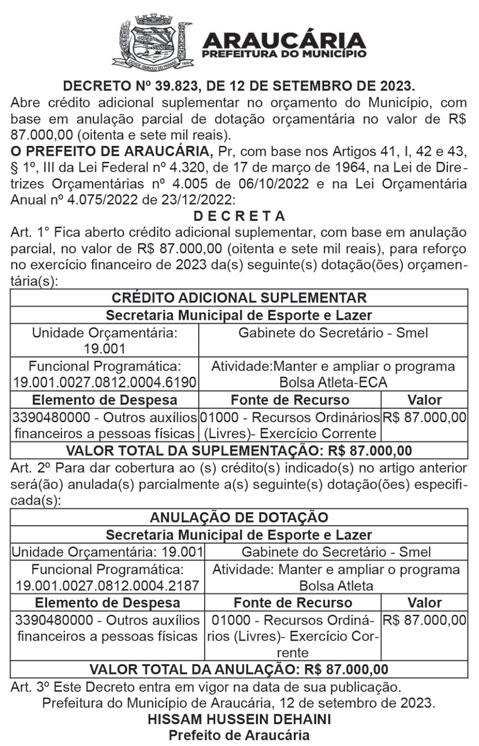 ARAUCÁRIA
PREFEITURA DO MUNICÍPIO

DECRETO Nº 39.823, DE 12 DE SETEMBRO DE 2023.
Abre crédito adicional suplementar no orçamento do Município, com base em anulação parcial de dotação orçamentária no valor de R$ 87.000,00 (oitenta e sete mil reais).
O PREFEITO DE ARAUCÁRIA, Pr, com base nos Artigos 41, I, 42 e 43, § 1º, III da Lei Federal nº 4.320, de 17 de março de 1964, na Lei de Diretrizes Orçamentárias nº 4.005 de 06/10/2022 e na Lei Orçamentária Anual nº 4.075/2022 de 23/12/2022:
D E C R E T A
Art. 1° Fica aberto crédito adicional suplementar, com base em anulação parcial, no valor de R$ 87.000,00 (oitenta e sete mil reais), para reforço no exercício financeiro de 2023 da(s) seguinte(s) dotação(ões) orçamentária(s):

| CRÉDITO ADICIONAL SUPLEMENTAR | | |
|---|---|---|
| Secretaria Municipal de Esporte e Lazer | | |
| Unidade Orçamentária: 19.001 | Gabinete do Secretário - Smel | |
| Funcional Programática: 19.001.0027.0812.0004.6190 | Atividade:Manter e ampliar o programa Bolsa Atleta-ECA | |
| Elemento de Despesa | Fonte de Recurso | Valor |
| 3390480000 - Outros auxílios financeiros a pessoas físicas | 01000 - Recursos Ordinários (Livres)- Exercício Corrente | R$ 87.000,00 |
| VALOR TOTAL DA SUPLEMENTAÇÃO: R$ 87.000,00 | | |

Art. 2º Para dar cobertura ao (s) crédito(s) indicado(s) no artigo anterior será(ão) anulada(s) parcialmente a(s) seguinte(s) dotação(ões) especificada(s):

| ANULAÇÃO DE DOTAÇÃO | | |
|---|---|---|
| Secretaria Municipal de Esporte e Lazer | | |
| Unidade Orçamentária: 19.001 | Gabinete do Secretário - Smel | |
| Funcional Programática: 19.001.0027.0812.0004.2187 | Atividade: Manter e ampliar o programa Bolsa Atleta | |
| Elemento de Despesa | Fonte de Recurso | Valor |
| 3390480000 - Outros auxílios financeiros a pessoas físicas | 01000 - Recursos Ordinários (Livres)- Exercício Corrente | R$ 87.000,00 |
| VALOR TOTAL DA ANULAÇÃO: R$ 87.000,00 | | |

Art. 3º Este Decreto entra em vigor na data de sua publicação.
Prefeitura do Município de Araucária, 12 de setembro de 2023.
HISSAM HUSSEIN DEHAINI
Prefeito de Araucária